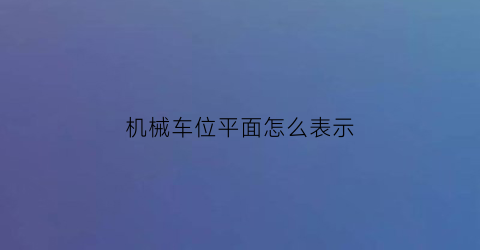 机械车位平面怎么表示